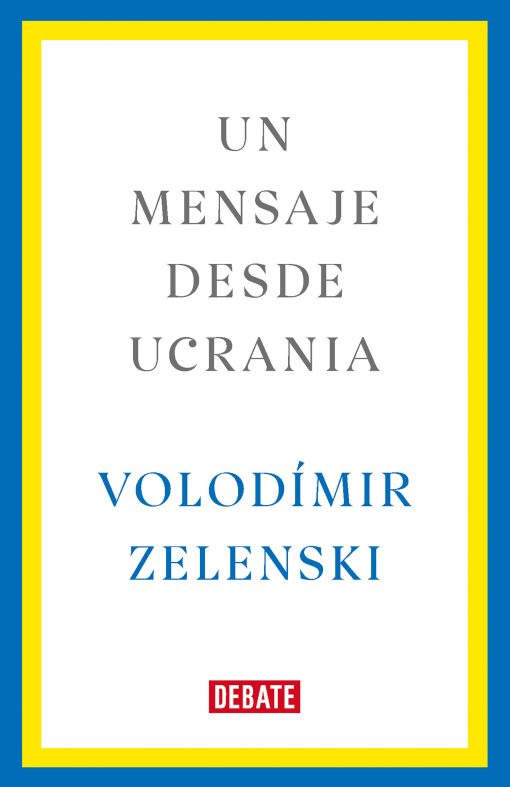 UN MENSAJE DESDE UCRANIA

VOLODÍMIR ZELENSKI

DEBATE